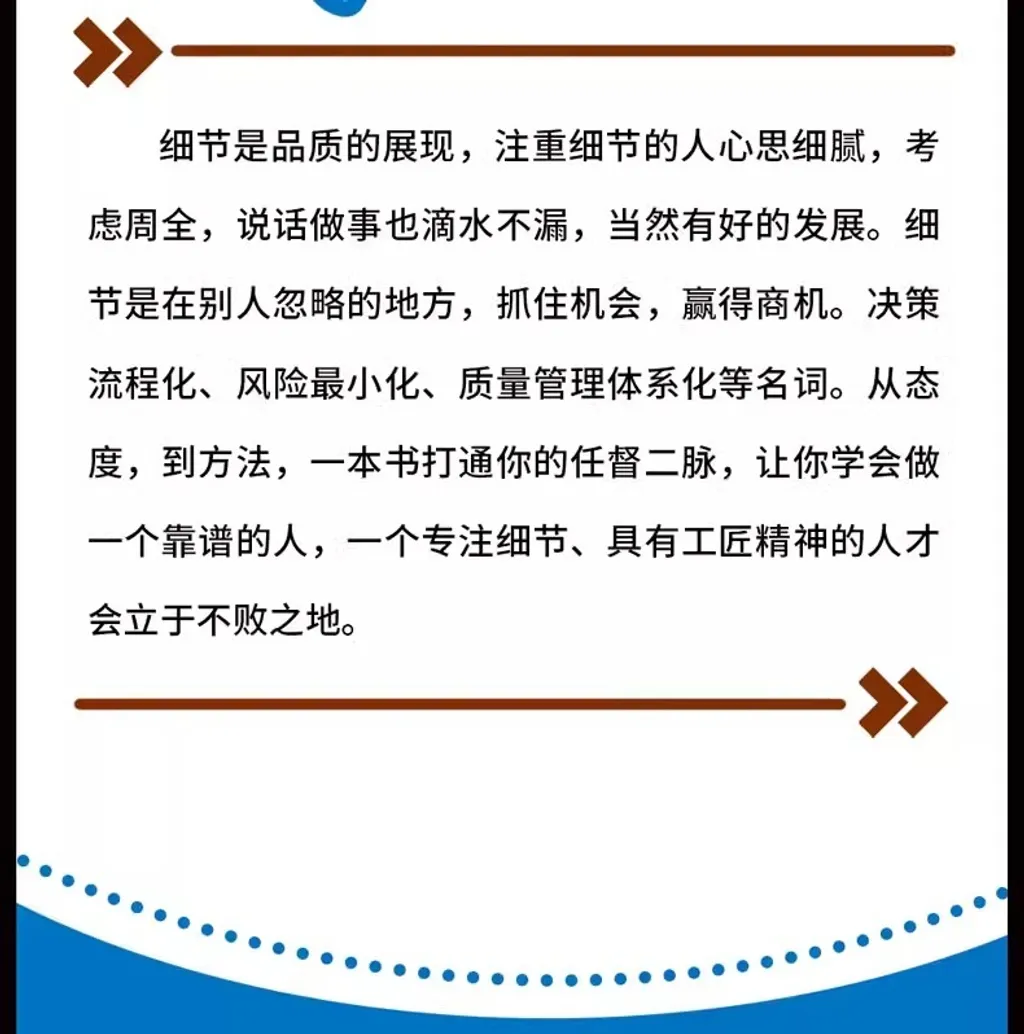 细节是品质的展现，注重细节的人心思细腻，考虑周全，说话做事也滴水不漏，当然有好的发展。细节是在别人忽略的地方，抓住机会，赢得商机。决策流程化、风险最小化、质量管理体系化等名词。从态度，到方法，一本书打通你的任督二脉，让你学会做一个靠谱的人，一个专注细节、具有工匠精神的人才会立于不败之地。